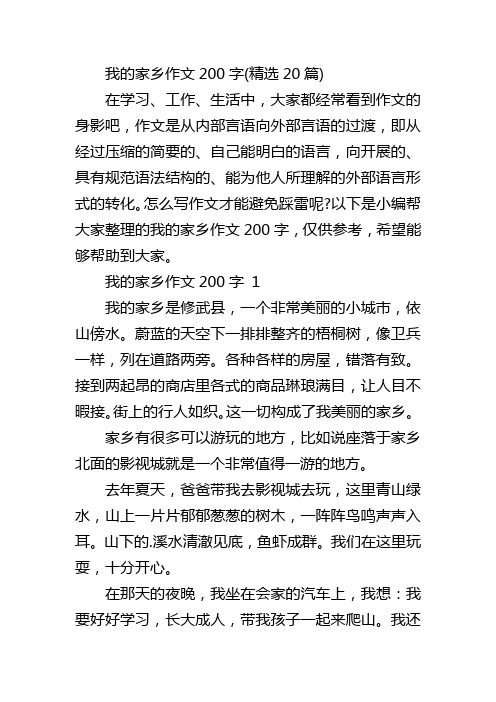 我的家乡作文 200 字(精选 20 篇)

在学习、工作、生活中，大家都经常看到作文的身影吧，作文是从内部言语向外部言语的过渡，即从经过压缩的简要的、自己能明白的语言，向开展的、具有规范语法结构的、能为他人所理解的外部语言形式的转化。怎么写作文才能避免踩雷呢?以下是小编帮大家整理的我的家乡作文 200 字，仅供参考，希望能够帮助到大家。

我的家乡作文 200 字 1

我的家乡是修武县，一个非常美丽的小城市，依山傍水。蔚蓝的天空下一排排整齐的梧桐树，像卫兵一样，列在道路两旁。各种各样的房屋，错落有致。接到两起昂的商店里各式的商品琳琅满目，让人目不暇接。街上的行人如织。这一切构成了我美丽的家乡。

家乡有很多可以游玩的地方，比如说座落于家乡北面的影视城就是一个非常值得一游的地方。

去年夏天，爸爸带我去影视城去玩，这里青山绿水，山上一片片郁郁葱葱的树木，一阵阵鸟鸣声声入耳。山下的.溪水清澈见底，鱼虾成群。我们在这里玩耍，十分开心。

在那天的夜晚，我坐在会家的汽车上，我想：我要好好学习，长大成人，带我孩子一起来爬山。我还